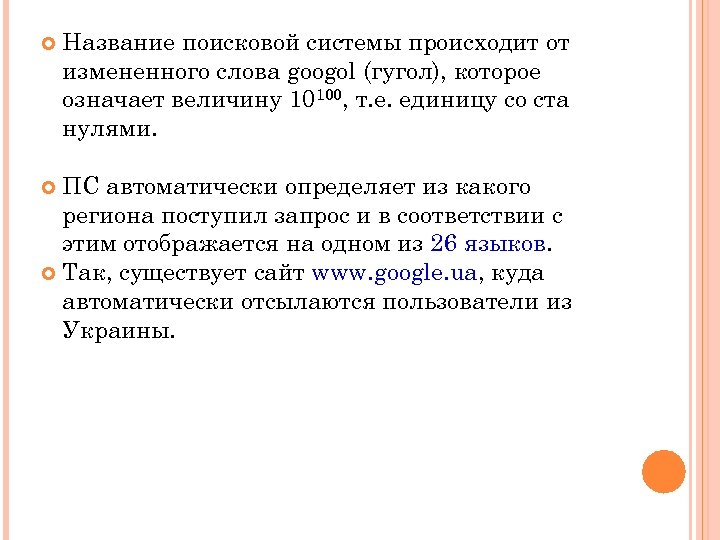 Название поисковой системы происходит от измененного слова googol (гугол), которое означает величину $10^{100}$, т.е. единицу со ста нулями.

ПС автоматически определяет из какого региона поступил запрос и в соответствии с этим отображается на одном из 26 языков.

Так, существует сайт www.google.ua, куда автоматически отсылаются пользователи из Украины.